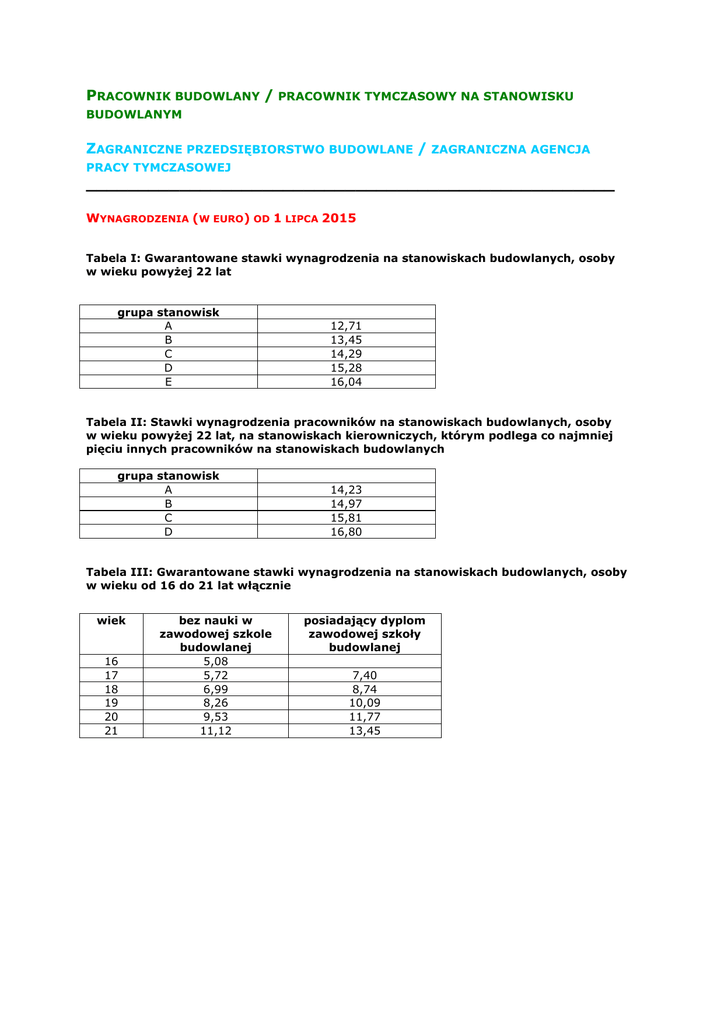 PRACOWNIK BUDOWLANY / PRACOWNIK TYMCZASOWY NA STANOWISKU BUDOWLANYM

ZAGRANICZNE PRZEDSIĘBIORSTWO BUDOWLANE / ZAGRANICZNA AGENCJA PRACY TYMCZASOWEJ

WYNAGRODZENIA (W EURO) OD 1 LIPCA 2015

Tabela I: Gwarantowane stawki wynagrodzenia na stanowiskach budowlanych, osoby w wieku powyżej 22 lat

| grupa stanowisk | |
|---|---|
| A | 12,71 |
| B | 13,45 |
| C | 14,29 |
| D | 15,28 |
| E | 16,04 |

Tabela II: Stawki wynagrodzenia pracowników na stanowiskach budowlanych, osoby w wieku powyżej 22 lat, na stanowiskach kierowniczych, którym podlega co najmniej pięciu innych pracowników na stanowiskach budowlanych

| grupa stanowisk | |
|---|---|
| A | 14,23 |
| B | 14,97 |
| C | 15,81 |
| D | 16,80 |

Tabela III: Gwarantowane stawki wynagrodzenia na stanowiskach budowlanych, osoby w wieku od 16 do 21 lat włącznie

| wiek | bez nauki w zawodowej szkole budowlanej | posiadający dyplom zawodowej szkoły budowlanej |
|---|---|---|
| 16 | 5,08 | |
| 17 | 5,72 | 7,40 |
| 18 | 6,99 | 8,74 |
| 19 | 8,26 | 10,09 |
| 20 | 9,53 | 11,77 |
| 21 | 11,12 | 13,45 |